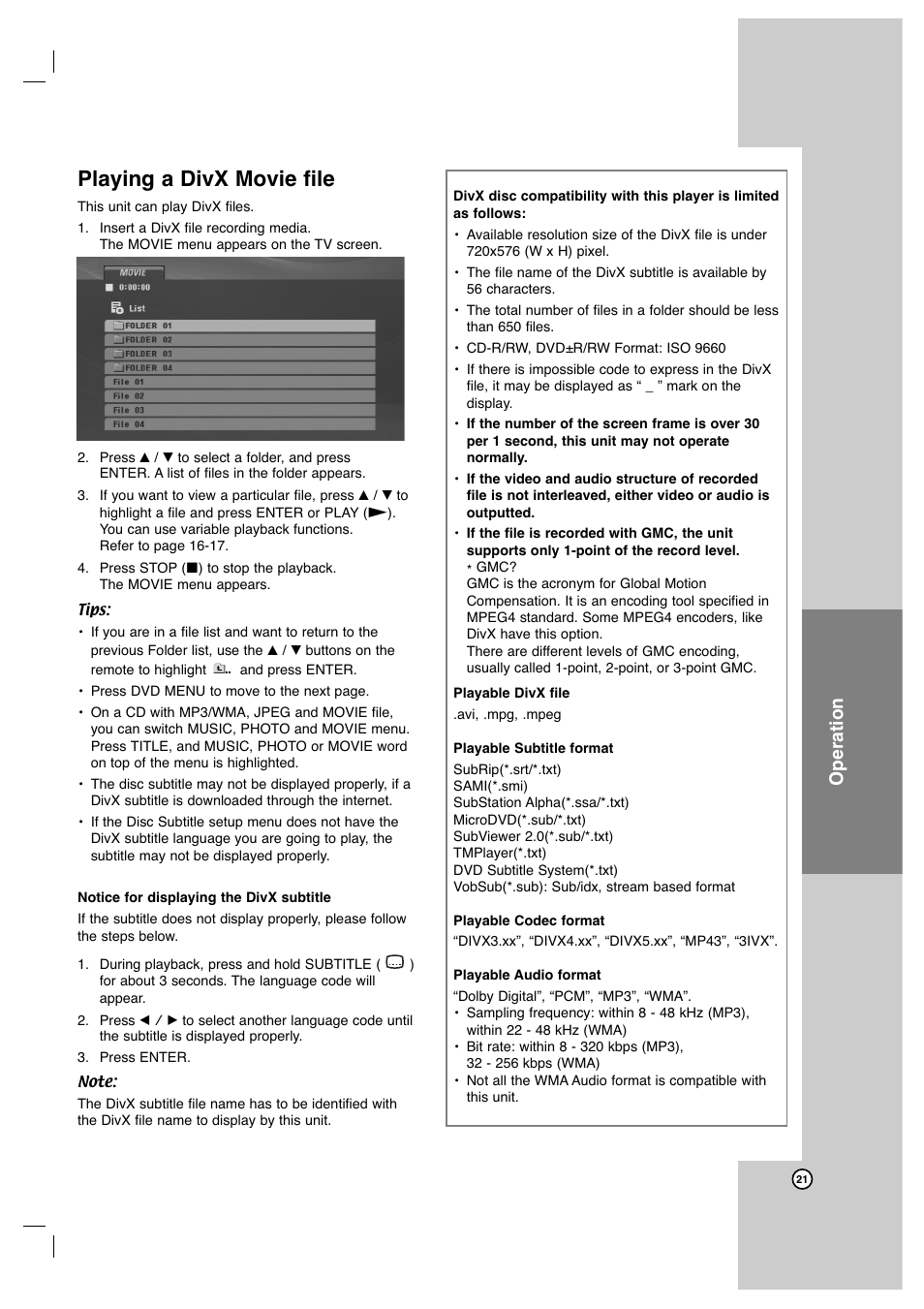 Playing a DivX Movie file

This unit can play DivX files.

1. Insert a DivX file recording media. The MOVIE menu appears on the TV screen.

MOVIE
0:00:00
List
FOLDER 01
FOLDER 02
FOLDER 03
FOLDER 04
File 01
File 02
File 03
File 04

2. Press ▲ / ▼ to select a folder, and press ENTER. A list of files in the folder appears.

3. If you want to view a particular file, press ▲ / ▼ to highlight a file and press ENTER or PLAY (►). You can use variable playback functions. Refer to page 16-17.

4. Press STOP (■) to stop the playback. The MOVIE menu appears.

Tips:
• If you are in a file list and want to return to the previous Folder list, use the ▲ / ▼ buttons on the remote to highlight and press ENTER.
• Press DVD MENU to move to the next page.
• On a CD with MP3/WMA, JPEG and MOVIE file, you can switch MUSIC, PHOTO and MOVIE menu. Press TITLE, and MUSIC, PHOTO or MOVIE word on top of the menu is highlighted.
• The disc subtitle may not be displayed properly, if a DivX subtitle is downloaded through the internet.
• If the Disc Subtitle setup menu does not have the DivX subtitle language you are going to play, the subtitle may not be displayed properly.

Notice for displaying the DivX subtitle
If the subtitle does not display properly, please follow the steps below.

1. During playback, press and hold SUBTITLE ( ) for about 3 seconds. The language code will appear.
2. Press ◄ / ► to select another language code until the subtitle is displayed properly.
3. Press ENTER.

Note:
The DivX subtitle file name has to be identified with the DivX file name to display by this unit.

DivX disc compatibility with this player is limited as follows:
• Available resolution size of the DivX file is under 720x576 (W x H) pixel.
• The file name of the DivX subtitle is available by 56 characters.
• The total number of files in a folder should be less than 650 files.
• CD-R/RW, DVD±R/RW Format: ISO 9660
• If there is impossible code to express in the DivX file, it may be displayed as “ _ ” mark on the display.
• If the number of the screen frame is over 30 per 1 second, this unit may not operate normally.
• If the video and audio structure of recorded file is not interleaved, either video or audio is outputted.
• If the file is recorded with GMC, the unit supports only 1-point of the record level.
* GMC?
GMC is the acronym for Global Motion Compensation. It is an encoding tool specified in MPEG4 standard. Some MPEG4 encoders, like DivX have this option.
There are different levels of GMC encoding, usually called 1-point, 2-point, or 3-point GMC.

Playable DivX file
.avi, .mpg, .mpeg

Playable Subtitle format
SubRip(*.srt/*.txt)
SAMI(*.smi)
SubStation Alpha(*.ssa/*.txt)
MicroDVD(*.sub/*.txt)
SubViewer 2.0(*.sub/*.txt)
TMPlayer(*.txt)
DVD Subtitle System(*.txt)
VobSub(*.sub): Sub/idx, stream based format

Playable Codec format
“DIVX3.xx”, “DIVX4.xx”, “DIVX5.xx”, “MP43”, “3IVX”.

Playable Audio format
“Dolby Digital”, “PCM”, “MP3”, “WMA”.
• Sampling frequency: within 8 - 48 kHz (MP3), within 22 - 48 kHz (WMA)
• Bit rate: within 8 - 320 kbps (MP3), 32 - 256 kbps (WMA)
• Not all the WMA Audio format is compatible with this unit.

Operation

21